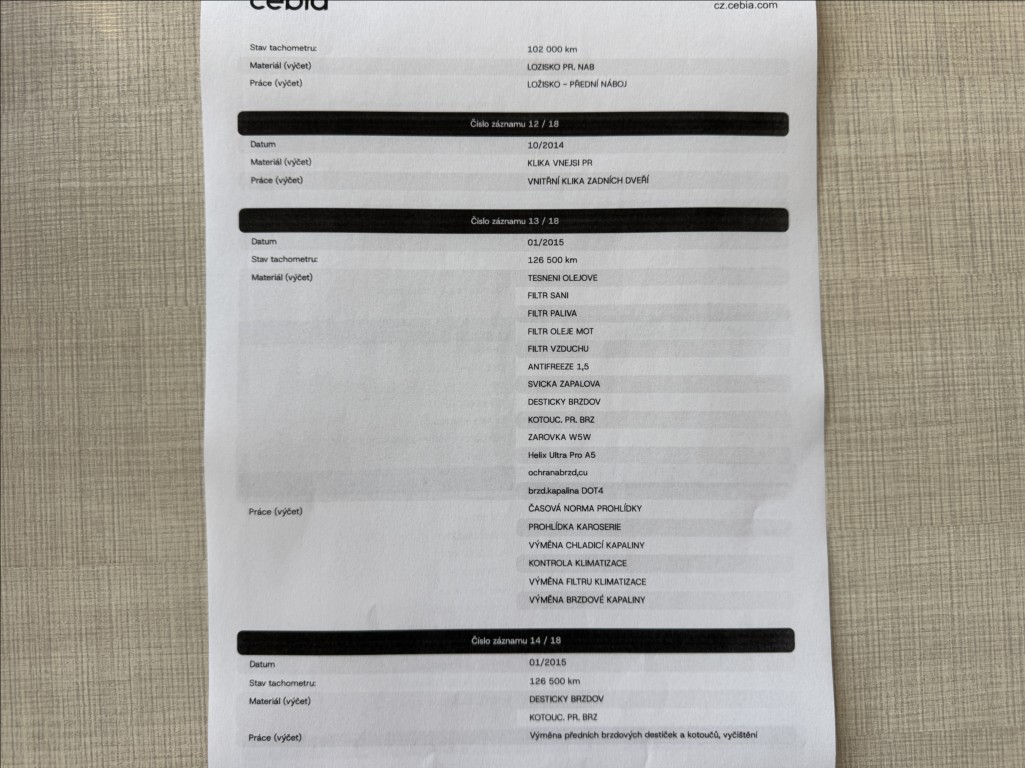 cebia cz.cebia.com

Stav tachometru: 102 000 km
Materiál (výčet) LOZISKO PR. NAB
Práce (výčet) LOŽISKO - PŘEDNÍ NÁBOJ

Číslo záznamu 12 / 18

Datum 10/2014
Materiál (výčet) KLIKA VNEJSI PR
Práce (výčet) VNITŘNÍ KLIKA ZADNÍCH DVEŘÍ

Číslo záznamu 13 / 18

Datum 01/2015
Stav tachometru: 126 500 km
Materiál (výčet) TESNENI OLEJOVE
FILTR SANI
FILTR PALIVA
FILTR OLEJE MOT
FILTR VZDUCHU
ANTIFREEZE 1,5
SVICKA ZAPALOVA
DESTICKY BRZDOV
KOTOUC. PR. BRZ
ZAROVKA W5W
Helix Ultra Pro A5
ochranabrzd,cu
brzd.kapalina DOT4
Práce (výčet) ČASOVÁ NORMA PROHLÍDKY
PROHLÍDKA KAROSERIE
VÝMĚNA CHLADICÍ KAPALINY
KONTROLA KLIMATIZACE
VÝMĚNA FILTRU KLIMATIZACE
VÝMĚNA BRZDOVÉ KAPALINY

Číslo záznamu 14 / 18

Datum 01/2015
Stav tachometru: 126 500 km
Materiál (výčet) DESTICKY BRZDOV
KOTOUC. PR. BRZ
Práce (výčet) Výměna předních brzdových destiček a kotoučů, vyčištění